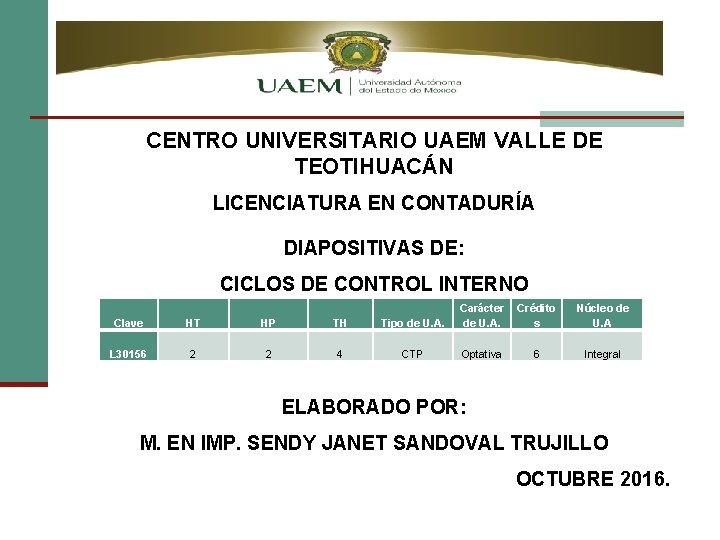 UAEM | Universidad Autónoma del Estado de México

CENTRO UNIVERSITARIO UAEM VALLE DE TEOTIHUACÁN

LICENCIATURA EN CONTADURÍA

DIAPOSITIVAS DE:

CICLOS DE CONTROL INTERNO

| Clave | HT | HP | TH | Tipo de U.A. | Carácter de U.A. | Créditos | Núcleo de U.A |
|---|---|---|---|---|---|---|---|
| L30156 | 2 | 2 | 4 | CTP | Optativa | 6 | Integral |

ELABORADO POR:

M. EN IMP. SENDY JANET SANDOVAL TRUJILLO

OCTUBRE 2016.